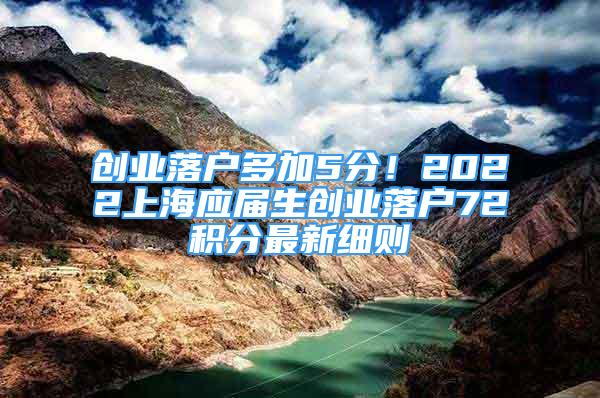 创业落户多加5分！2022上海应届生创业落户72积分最新细则